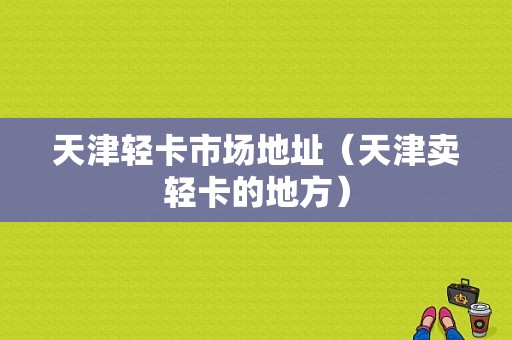 天津轻卡市场地址（天津卖轻卡的地方）